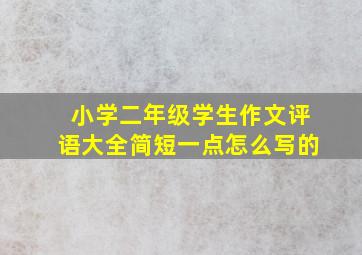 小学二年级学生作文评语大全简短一点怎么写的